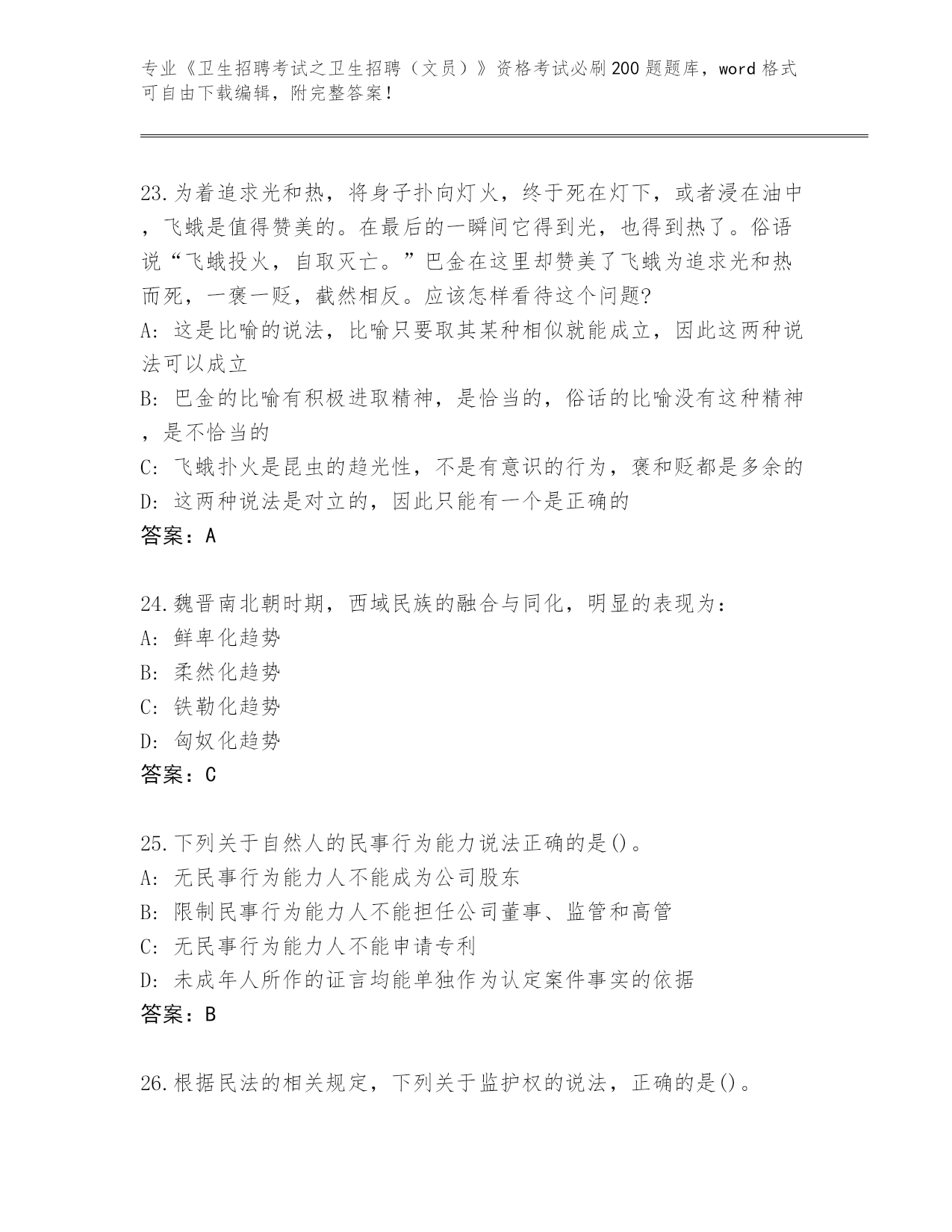 专业《卫生招聘考试之卫生招聘（文员）》资格考试必刷200题题库，word格式可自由下载编辑，附完整答案！

23.为着追求光和热，将身子扑向灯火，终于死在灯下，或者浸在油中，飞蛾是值得赞美的。在最后的一瞬间它得到光，也得到热了。俗语说“飞蛾投火，自取灭亡。”巴金在这里却赞美了飞蛾为追求光和热而死，一褒一贬，截然相反。应该怎样看待这个问题?
A: 这是比喻的说法，比喻只要取其某种相似就能成立，因此这两种说法可以成立
B: 巴金的比喻有积极进取精神，是恰当的，俗话的比喻没有这种精神，是不恰当的
C: 飞蛾扑火是昆虫的趋光性，不是有意识的行为，褒和贬都是多余的
D: 这两种说法是对立的，因此只能有一个是正确的
答案：A

24.魏晋南北朝时期，西域民族的融合与同化，明显的表现为：
A: 鲜卑化趋势
B: 柔然化趋势
C: 铁勒化趋势
D: 匈奴化趋势
答案：C

25.下列关于自然人的民事行为能力说法正确的是()。
A: 无民事行为能力人不能成为公司股东
B: 限制民事行为能力人不能担任公司董事、监管和高管
C: 无民事行为能力人不能申请专利
D: 未成年人所作的证言均能单独作为认定案件事实的依据
答案：B

26.根据民法的相关规定，下列关于监护权的说法，正确的是()。